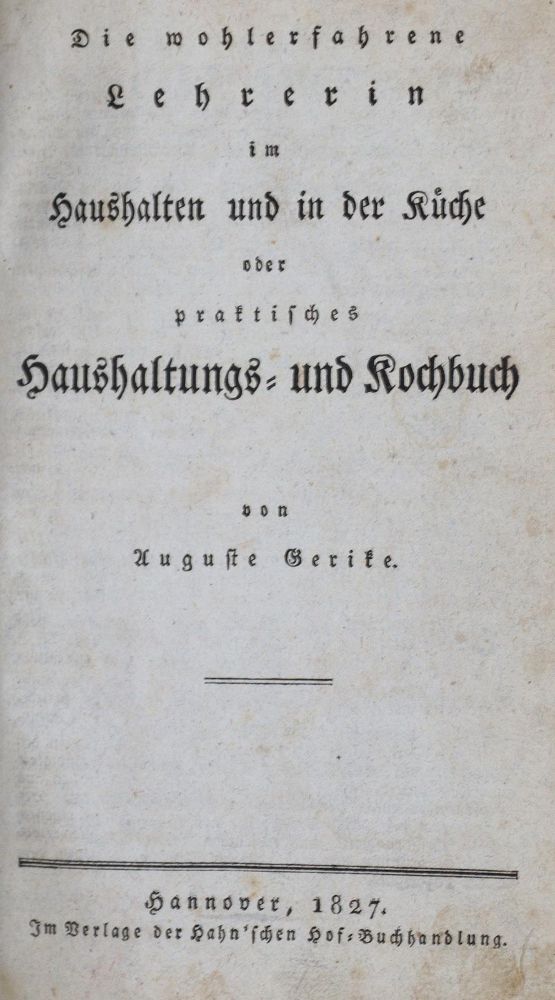 Die wohlerfahrene

Lehrerin

im

Haushalten und in der Küche

oder

praktisches

Haushaltungs- und Kochbuch

von

Auguste Gerike.

Hannover, 1827.
Im Verlage der Hahn'schen Hof-Buchhandlung.